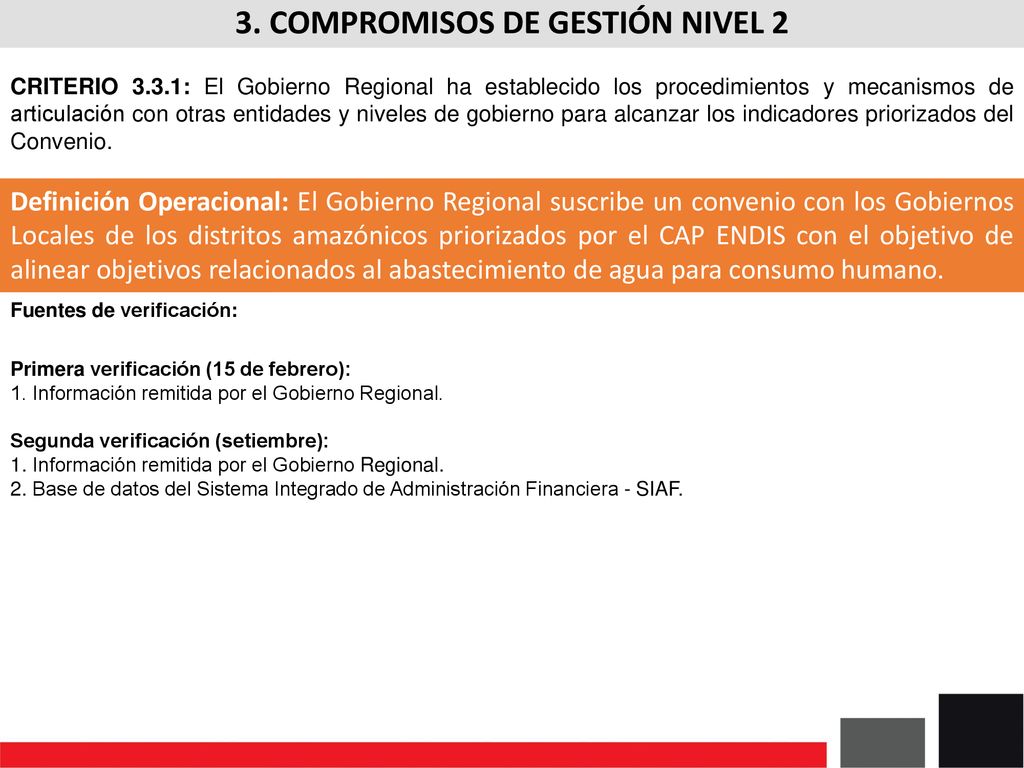 3. COMPROMISOS DE GESTIÓN NIVEL 2

CRITERIO 3.3.1: El Gobierno Regional ha establecido los procedimientos y mecanismos de articulación con otras entidades y niveles de gobierno para alcanzar los indicadores priorizados del Convenio.

Definición Operacional: El Gobierno Regional suscribe un convenio con los Gobiernos Locales de los distritos amazónicos priorizados por el CAP ENDIS con el objetivo de alinear objetivos relacionados al abastecimiento de agua para consumo humano.

Fuentes de verificación:

Primera verificación (15 de febrero):
1. Información remitida por el Gobierno Regional.

Segunda verificación (setiembre):
1. Información remitida por el Gobierno Regional.
2. Base de datos del Sistema Integrado de Administración Financiera - SIAF.